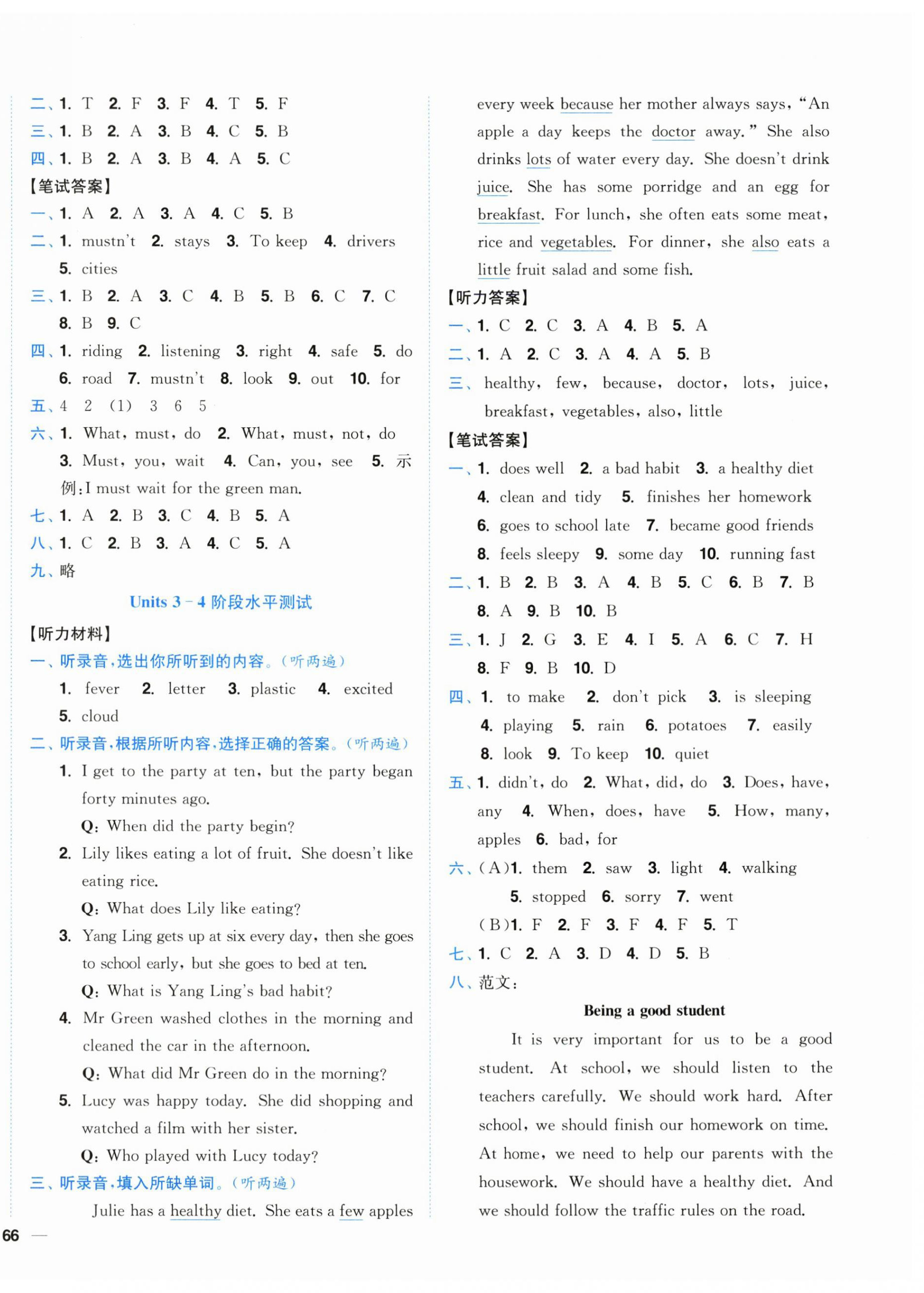 二、1. T 2. F 3. F 4. T 5. F
三、1. B 2. A 3. B 4. C 5. B
四、1. B 2. A 3. B 4. A 5. C
【笔试答案】
一、1. A 2. A 3. A 4. C 5. B
二、1. mustn't 2. stays 3. To keep 4. drivers 5. cities
三、1. B 2. A 3. C 4. B 5. B 6. C 7. C 8. B 9. C
四、1. riding 2. listening 3. right 4. safe 5. do 6. road 7. mustn't 8. look 9. out 10. for
五、4 2 (1) 3 6 5
六、1. What, must, do 2. What, must, not, do 3. Must, you, wait 4. Can, you, see 5. 示例:I must wait for the green man.
七、1. A 2. B 3. C 4. B 5. A
八、1. C 2. B 3. A 4. C 5. A
九、略

Units 3－4 阶段水平测试

【听力材料】
一、听录音,选出你所听到的内容。(听两遍)
1. fever 2. letter 3. plastic 4. excited 5. cloud
二、听录音,根据所听内容,选择正确的答案。(听两遍)
1. I get to the party at ten, but the party began forty minutes ago.
Q: When did the party begin?
2. Lily likes eating a lot of fruit. She doesn't like eating rice.
Q: What does Lily like eating?
3. Yang Ling gets up at six every day, then she goes to school early, but she goes to bed at ten.
Q: What is Yang Ling's bad habit?
4. Mr Green washed clothes in the morning and cleaned the car in the afternoon.
Q: What did Mr Green do in the morning?
5. Lucy was happy today. She did shopping and watched a film with her sister.
Q: Who played with Lucy today?
三、听录音,填入所缺单词。(听两遍)
Julie has a healthy diet. She eats a few apples every week because her mother always says, "An apple a day keeps the doctor away." She also drinks lots of water every day. She doesn't drink juice. She has some porridge and an egg for breakfast. For lunch, she often eats some meat, rice and vegetables. For dinner, she also eats a little fruit salad and some fish.
【听力答案】
一、1. C 2. C 3. A 4. B 5. A
二、1. A 2. C 3. A 4. A 5. B
三、healthy, few, because, doctor, lots, juice, breakfast, vegetables, also, little
【笔试答案】
一、1. does well 2. a bad habit 3. a healthy diet 4. clean and tidy 5. finishes her homework 6. goes to school late 7. became good friends 8. feels sleepy 9. some day 10. running fast
二、1. B 2. B 3. A 4. B 5. C 6. B 7. B 8. A 9. B 10. B
三、1. J 2. G 3. E 4. I 5. A 6. C 7. H 8. F 9. B 10. D
四、1. to make 2. don't pick 3. is sleeping 4. playing 5. rain 6. potatoes 7. easily 8. look 9. To keep 10. quiet
五、1. didn't, do 2. What, did, do 3. Does, have, any 4. When, does, have 5. How, many, apples 6. bad, for
六、(A)1. them 2. saw 3. light 4. walking 5. stopped 6. sorry 7. went
(B)1. F 2. F 3. F 4. F 5. T
七、1. C 2. A 3. D 4. D 5. B
八、范文:

Being a good student

It is very important for us to be a good student. At school, we should listen to the teachers carefully. We should work hard. After school, we should finish our homework on time. At home, we need to help our parents with the housework. We should have a healthy diet. And we should follow the traffic rules on the road.

66